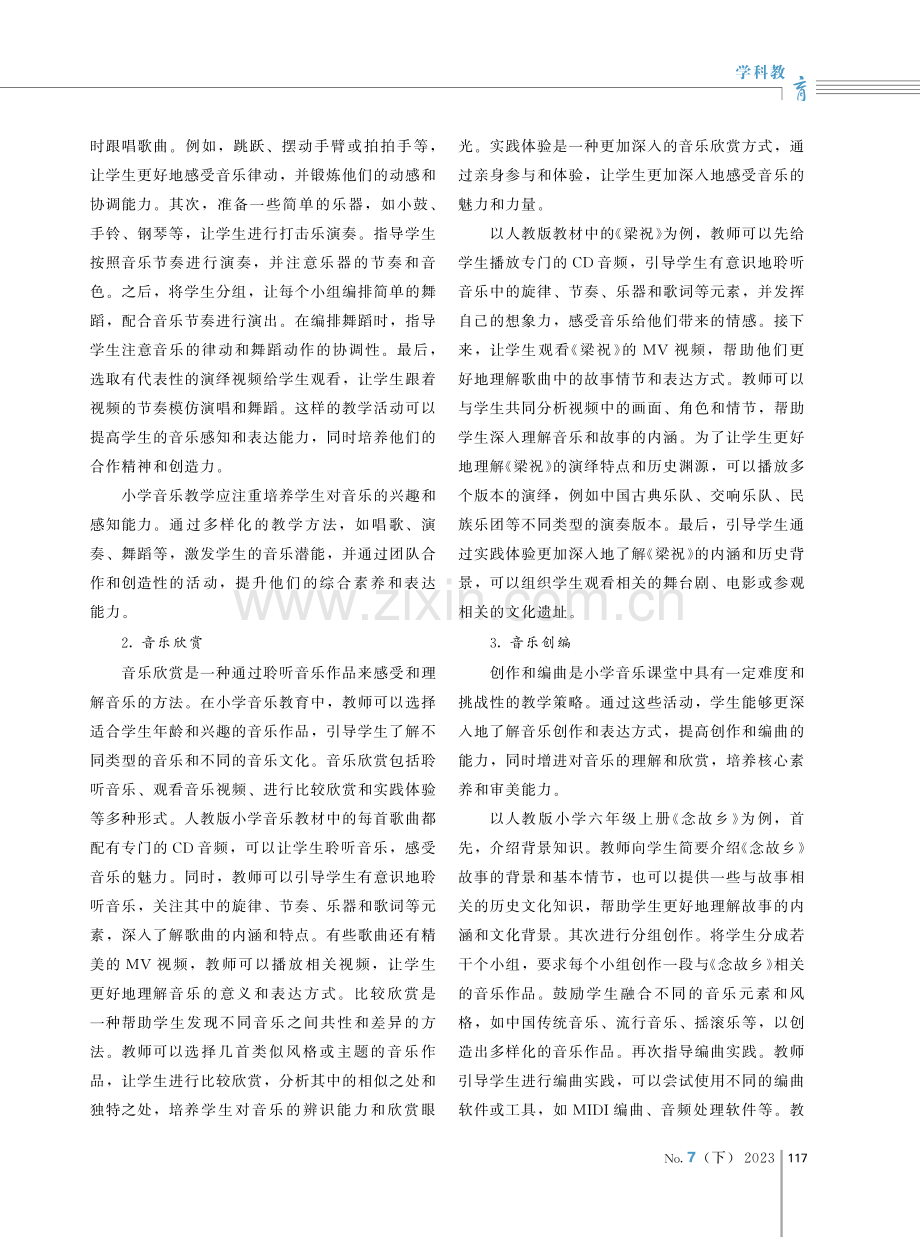 学科教育

时跟唱歌曲。例如，跳跃、摆动手臂或拍拍手等，让学生更好地感受音乐律动，并锻炼他们的动感和协调能力。其次，准备一些简单的乐器，如小鼓、手铃、钢琴等，让学生进行打击乐演奏。指导学生按照音乐节奏进行演奏，并注意乐器的节奏和音色。之后，将学生分组，让每个小组编排简单的舞蹈，配合音乐节奏进行演出。在编排舞蹈时，指导学生注意音乐的律动和舞蹈动作的协调性。最后，选取有代表性的演绎视频给学生观看，让学生跟着视频的节奏模仿演唱和舞蹈。这样的教学活动可以提高学生的音乐感知和表达能力，同时培养他们的合作精神和创造力。

小学音乐教学应注重培养学生对音乐的兴趣和感知能力。通过多样化的教学方法，如唱歌、演奏、舞蹈等，激发学生的音乐潜能，并通过团队合作和创造性的活动，提升他们的综合素养和表达能力。

2.音乐欣赏

音乐欣赏是一种通过聆听音乐作品来感受和理解音乐的方法。在小学音乐教育中，教师可以选择适合学生年龄和兴趣的音乐作品，引导学生了解不同类型的音乐和不同的音乐文化。音乐欣赏包括聆听音乐、观看音乐视频、进行比较欣赏和实践体验等多种形式。人教版小学音乐教材中的每首歌曲都配有专门的CD音频，可以让学生聆听音乐，感受音乐的魅力。同时，教师可以引导学生有意识地聆听音乐，关注其中的旋律、节奏、乐器和歌词等元素，深入了解歌曲的内涵和特点。有些歌曲还有精美的MV视频，教师可以播放相关视频，让学生更好地理解音乐的意义和表达方式。比较欣赏是一种帮助学生发现不同音乐之间共性和差异的方法。教师可以选择几首类似风格或主题的音乐作品，让学生进行比较欣赏，分析其中的相似之处和独特之处，培养学生对音乐的辨识能力和欣赏眼光。实践体验是一种更加深入的音乐欣赏方式，通过亲身参与和体验，让学生更加深入地感受音乐的魅力和力量。

以人教版教材中的《梁祝》为例，教师可以先给学生播放专门的CD音频，引导学生有意识地聆听音乐中的旋律、节奏、乐器和歌词等元素，并发挥自己的想象力，感受音乐给他们带来的情感。接下来，让学生观看《梁祝》的MV视频，帮助他们更好地理解歌曲中的故事情节和表达方式。教师可以与学生共同分析视频中的画面、角色和情节，帮助学生深入理解音乐和故事的内涵。为了让学生更好地理解《梁祝》的演绎特点和历史渊源，可以播放多个版本的演绎，例如中国古典乐队、交响乐队、民族乐团等不同类型的演奏版本。最后，引导学生通过实践体验更加深入地了解《梁祝》的内涵和历史背景，可以组织学生观看相关的舞台剧、电影或参观相关的文化遗址。

3.音乐创编

创作和编曲是小学音乐课堂中具有一定难度和挑战性的教学策略。通过这些活动，学生能够更深入地了解音乐创作和表达方式，提高创作和编曲的能力，同时增进对音乐的理解和欣赏，培养核心素养和审美能力。

以人教版小学六年级上册《念故乡》为例，首先，介绍背景知识。教师向学生简要介绍《念故乡》故事的背景和基本情节，也可以提供一些与故事相关的历史文化知识，帮助学生更好地理解故事的内涵和文化背景。其次进行分组创作。将学生分成若干个小组，要求每个小组创作一段与《念故乡》相关的音乐作品。鼓励学生融合不同的音乐元素和风格，如中国传统音乐、流行音乐、摇滚乐等，以创造出多样化的音乐作品。再次指导编曲实践。教师引导学生进行编曲实践，可以尝试使用不同的编曲软件或工具，如MIDI编曲、音频处理软件等。教

No.7（下）2023 117

www.zixin.com.cn